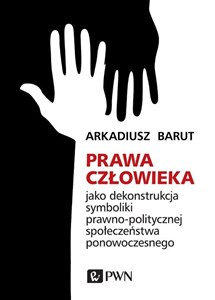 ARKADIUSZ BARUT

PRAWA CZŁOWIEKA

jako dekonstrukcja symboliki prawno-politycznej społeczeństwa ponowoczesnego

PWN